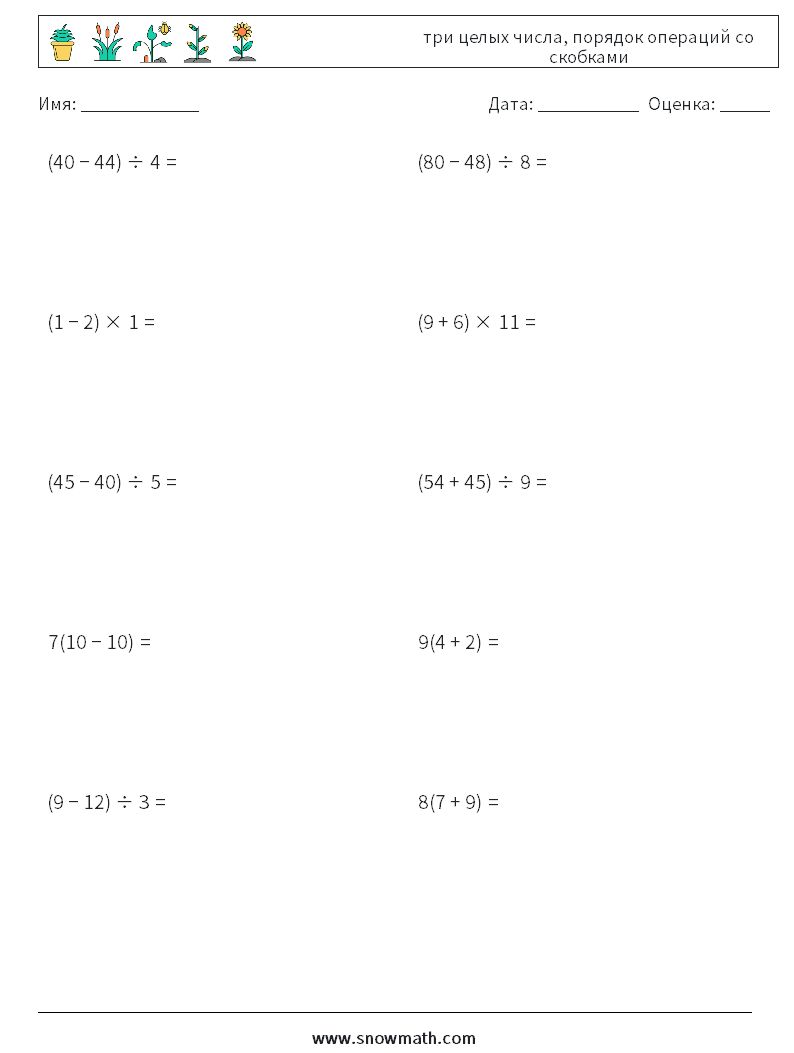 три целых числа, порядок операций со скобками

Имя: ____

Дата: ____ Оценка: ____

$(40 - 44) \div 4 =$

$(80 - 48) \div 8 =$

$(1 - 2) \times 1 =$

$(9 + 6) \times 11 =$

$(45 - 40) \div 5 =$

$(54 + 45) \div 9 =$

$7(10 - 10) =$

$9(4 + 2) =$

$(9 - 12) \div 3 =$

$8(7 + 9) =$

www.snowmath.com